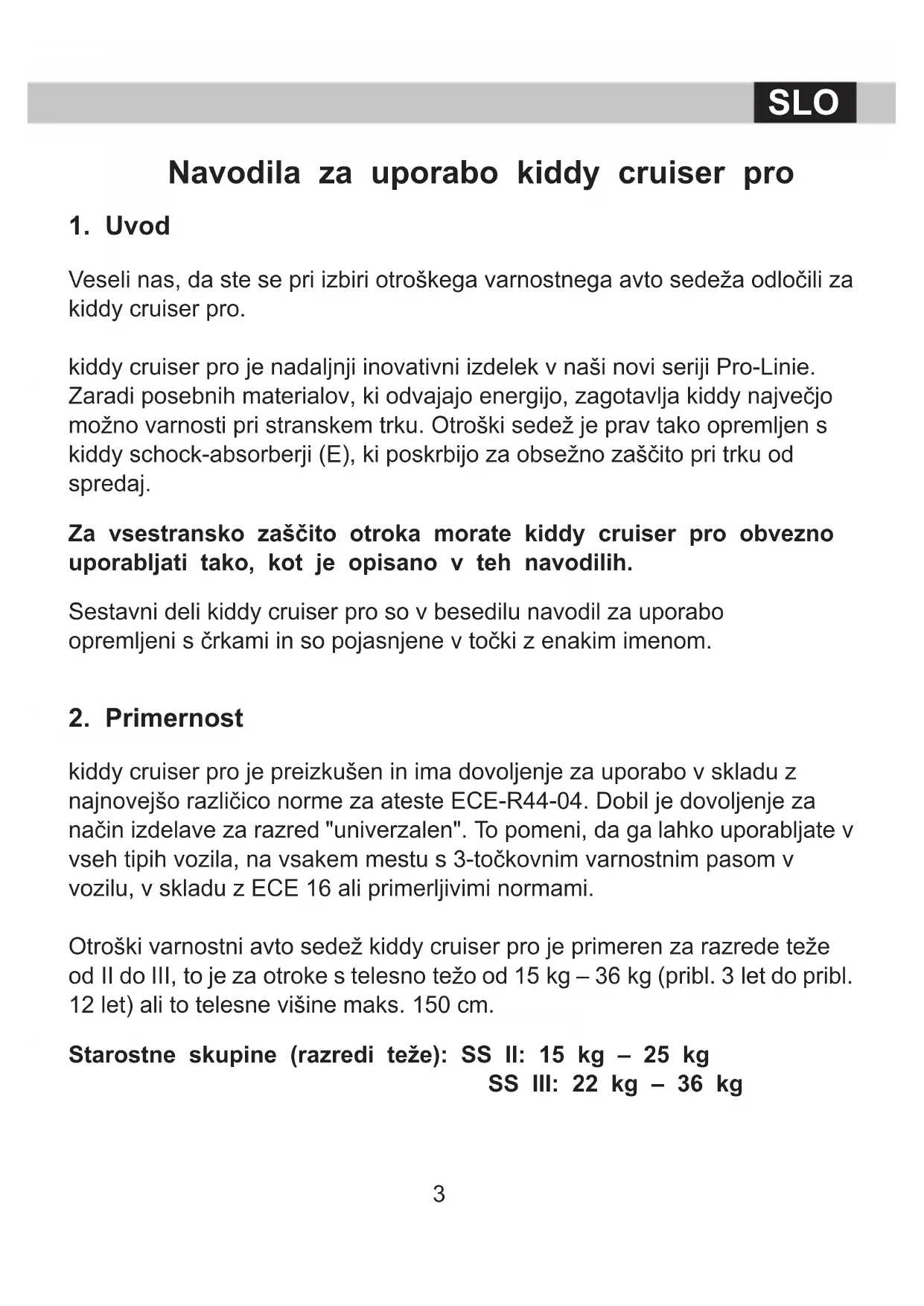 SLO

Navodila za uporabo kiddy cruiser pro

1. Uvod

Veseli nas, da ste se pri izbiri otroškega varnostnega avto sedeža odločili za kiddy cruiser pro.

kiddy cruiser pro je nadaljnji inovativni izdelek v naši novi seriji Pro-Linie. Zaradi posebnih materialov, ki odvajajo energijo, zagotavlja kiddy največjo možno varnosti pri stranskem trku. Otroški sedež je prav tako opremljen s kiddy schock-absorberji (E), ki poskrbijo za obsežno zaščito pri trku od spredaj.

Za vsestransko zaščito otroka morate kiddy cruiser pro obvezno uporabljati tako, kot je opisano v teh navodilih.

Sestavni deli kiddy cruiser pro so v besedilu navodil za uporabo opremljeni s črkami in so pojasnjene v točki z enakim imenom.

2. Primernost

kiddy cruiser pro je preizkušen in ima dovoljenje za uporabo v skladu z najnovejšo različico norme za ateste ECE-R44-04. Dobil je dovoljenje za način izdelave za razred "univerzalen". To pomeni, da ga lahko uporabljate v vseh tipih vozila, na vsakem mestu s 3-točkovnim varnostnim pasom v vozilu, v skladu z ECE 16 ali primerljivimi normami.

Otroški varnostni avto sedež kiddy cruiser pro je primeren za razrede teže od II do III, to je za otroke s telesno težo od 15 kg – 36 kg (pribl. 3 let do pribl. 12 let) ali to telesne višine maks. 150 cm.

Starostne skupine (razredi teže): SS II: 15 kg – 25 kg
SS III: 22 kg – 36 kg

3